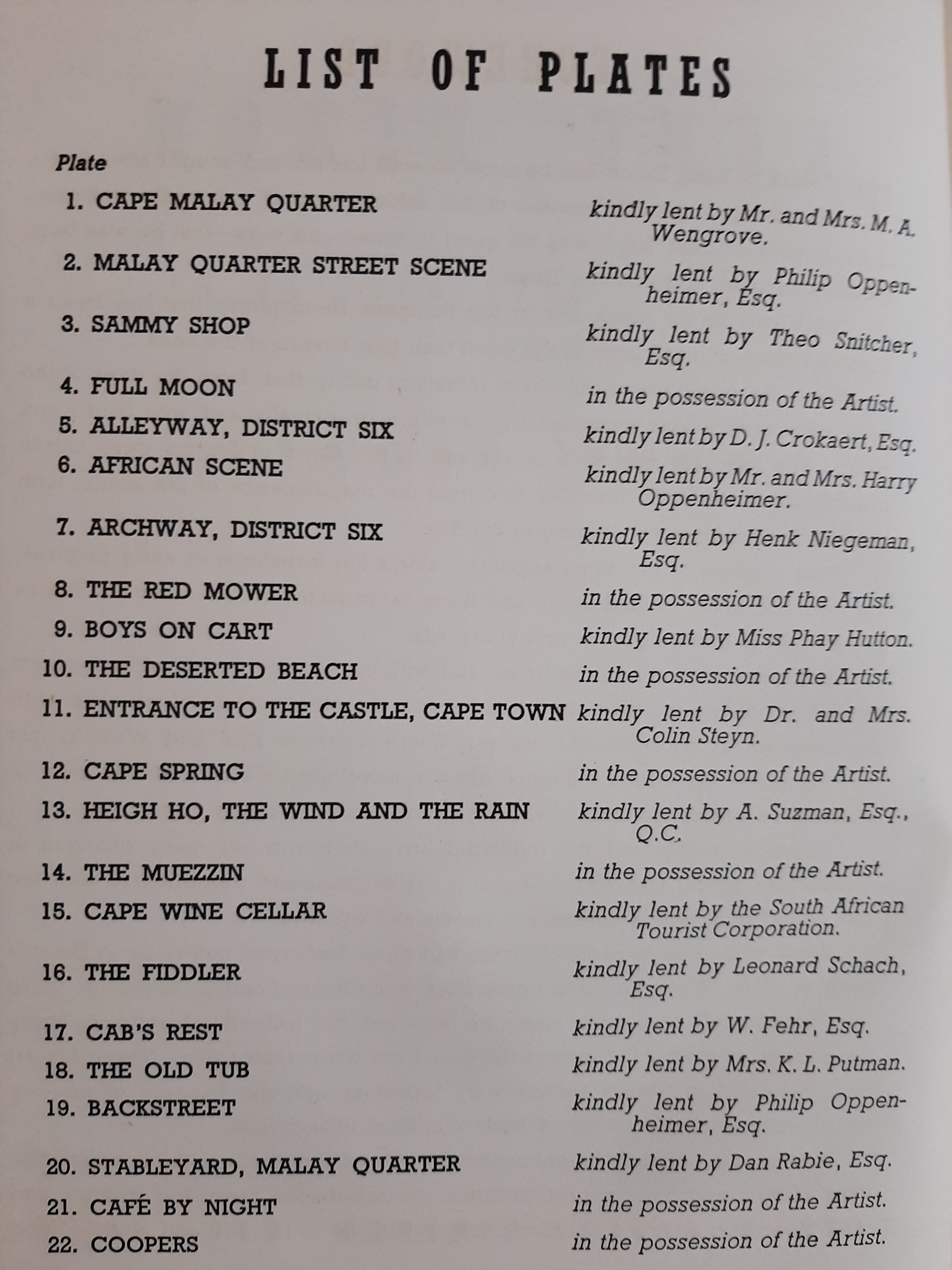 LIST OF PLATES

Plate

1. CAPE MALAY QUARTER kindly lent by Mr. and Mrs. M. A. Wengrove.

2. MALAY QUARTER STREET SCENE kindly lent by Philip Oppenheimer, Esq.

3. SAMMY SHOP kindly lent by Theo Snitcher, Esq.

4. FULL MOON in the possession of the Artist.

5. ALLEYWAY, DISTRICT SIX kindly lent by D. J. Crokaert, Esq.

6. AFRICAN SCENE kindly lent by Mr. and Mrs. Harry Oppenheimer.

7. ARCHWAY, DISTRICT SIX kindly lent by Henk Niegeman, Esq.

8. THE RED MOWER in the possession of the Artist.

9. BOYS ON CART kindly lent by Miss Phay Hutton.

10. THE DESERTED BEACH in the possession of the Artist.

11. ENTRANCE TO THE CASTLE, CAPE TOWN kindly lent by Dr. and Mrs. Colin Steyn.

12. CAPE SPRING in the possession of the Artist.

13. HEIGH HO, THE WIND AND THE RAIN kindly lent by A. Suzman, Esq., Q.C.

14. THE MUEZZIN in the possession of the Artist.

15. CAPE WINE CELLAR kindly lent by the South African Tourist Corporation.

16. THE FIDDLER kindly lent by Leonard Schach, Esq.

17. CAB'S REST kindly lent by W. Fehr, Esq.

18. THE OLD TUB kindly lent by Mrs. K. L. Putman.

19. BACKSTREET kindly lent by Philip Oppenheimer, Esq.

20. STABLEYARD, MALAY QUARTER kindly lent by Dan Rabie, Esq.

21. CAFÉ BY NIGHT in the possession of the Artist.

22. COOPERS in the possession of the Artist.